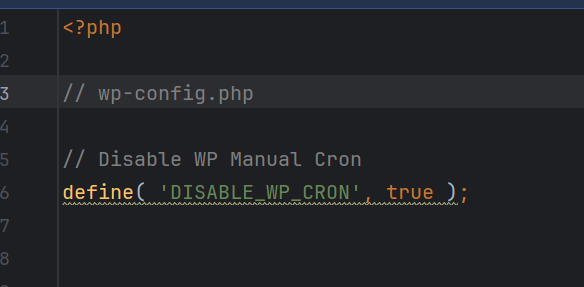 1 <?php
2
3 // wp-config.php
4
5 // Disable WP Manual Cron
6 define( 'DISABLE_WP_CRON', true );
7
8